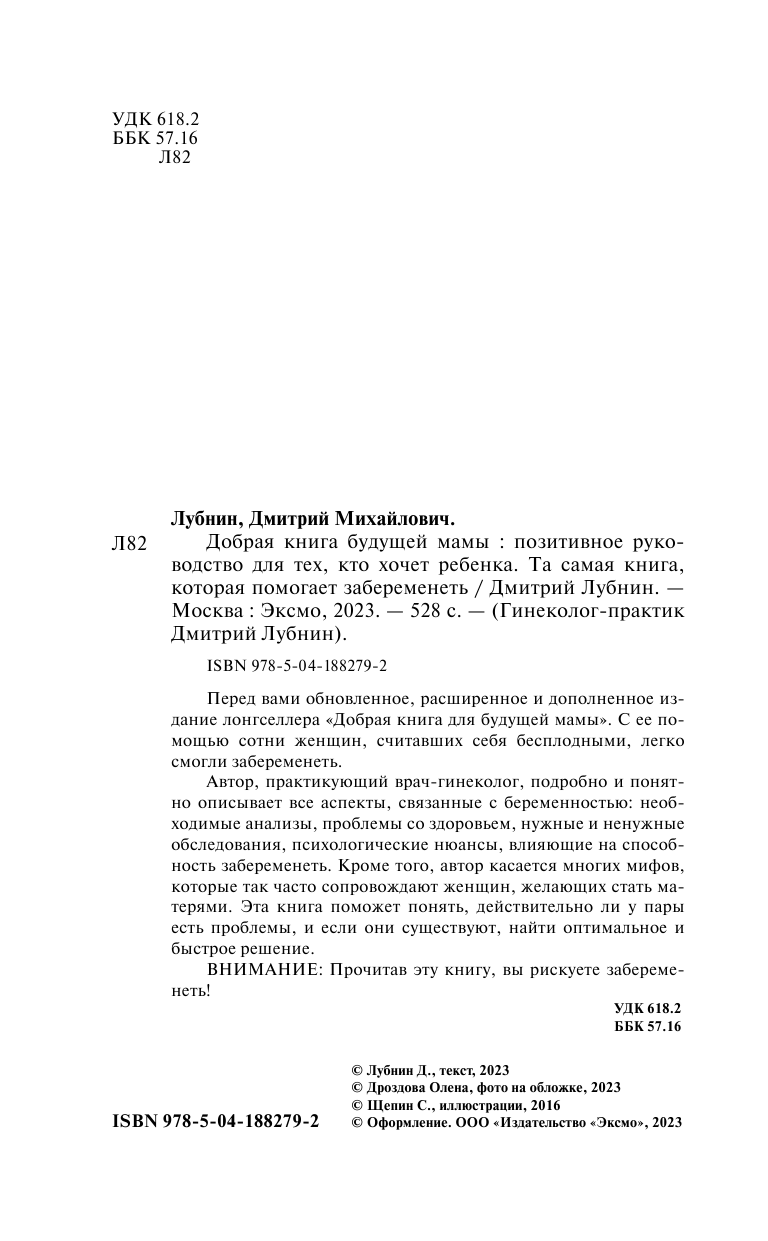 УДК 618.2
ББК 57.16
Л82

Лубнин, Дмитрий Михайлович.

Л82 Добрая книга будущей мамы : позитивное руководство для тех, кто хочет ребенка. Та самая книга, которая помогает забеременеть / Дмитрий Лубнин. — Москва : Эксмо, 2023. — 528 с. — (Гинеколог-практик Дмитрий Лубнин).

ISBN 978-5-04-188279-2

Перед вами обновленное, расширенное и дополненное издание лонгселлера «Добрая книга для будущей мамы». С ее помощью сотни женщин, считавших себя бесплодными, легко смогли забеременеть.

Автор, практикующий врач-гинеколог, подробно и понятно описывает все аспекты, связанные с беременностью: необходимые анализы, проблемы со здоровьем, нужные и ненужные обследования, психологические нюансы, влияющие на способность забеременеть. Кроме того, автор касается многих мифов, которые так часто сопровождают женщин, желающих стать матерями. Эта книга поможет понять, действительно ли у пары есть проблемы, и если они существуют, найти оптимальное и быстрое решение.

ВНИМАНИЕ: Прочитав эту книгу, вы рискуете забеременеть!

УДК 618.2
ББК 57.16

© Лубнин Д., текст, 2023
© Дроздова Олена, фото на обложке, 2023
© Щепин С., иллюстрации, 2016
© Оформление. ООО «Издательство «Эксмо», 2023

ISBN 978-5-04-188279-2